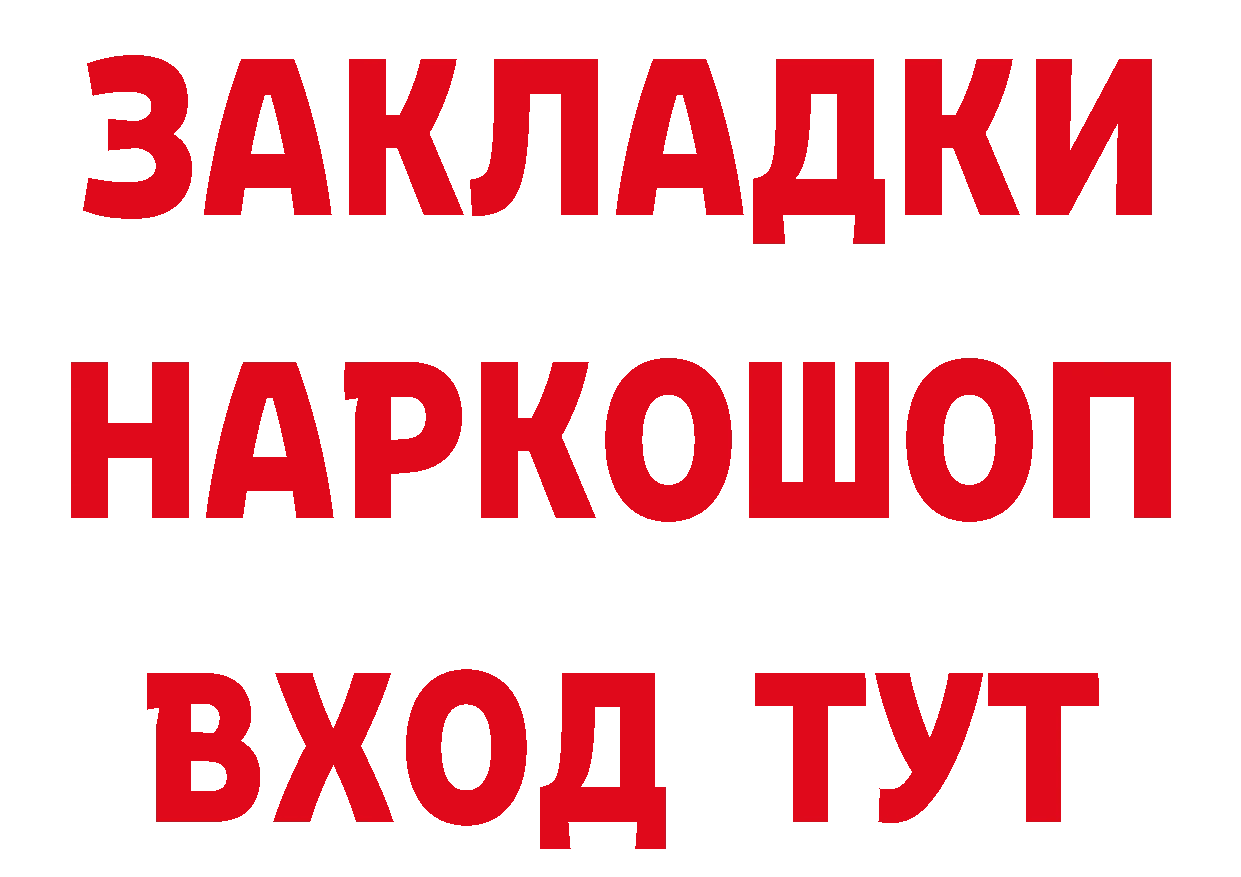 ЗАКЛАДКИ НАРКОШОП ВХОД ТУТ